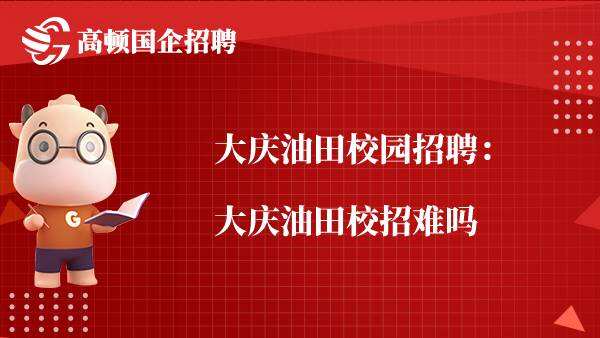 高顿国企招聘

G

大庆油田校园招聘：

大庆油田校招难吗